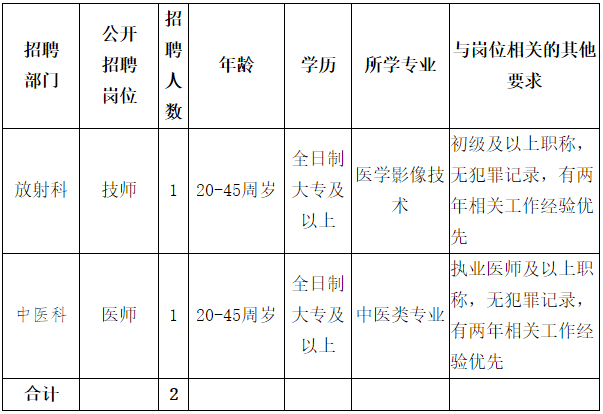 | 招聘部门 | 公开招聘岗位 | 招聘人数 | 年龄 | 学历 | 所学专业 | 与岗位相关的其他要求 |
|---|---|---|---|---|---|---|
| 放射科 | 技师 | 1 | 20-45周岁 | 全日制大专及以上 | 医学影像技术 | 初级及以上职称，无犯罪记录，有两年相关工作经验优先 |
| 中医科 | 医师 | 1 | 20-45周岁 | 全日制大专及以上 | 中医类专业 | 执业医师及以上职称，无犯罪记录，有两年相关工作经验优先 |
| 合计 |  | 2 |  |  |  |  |